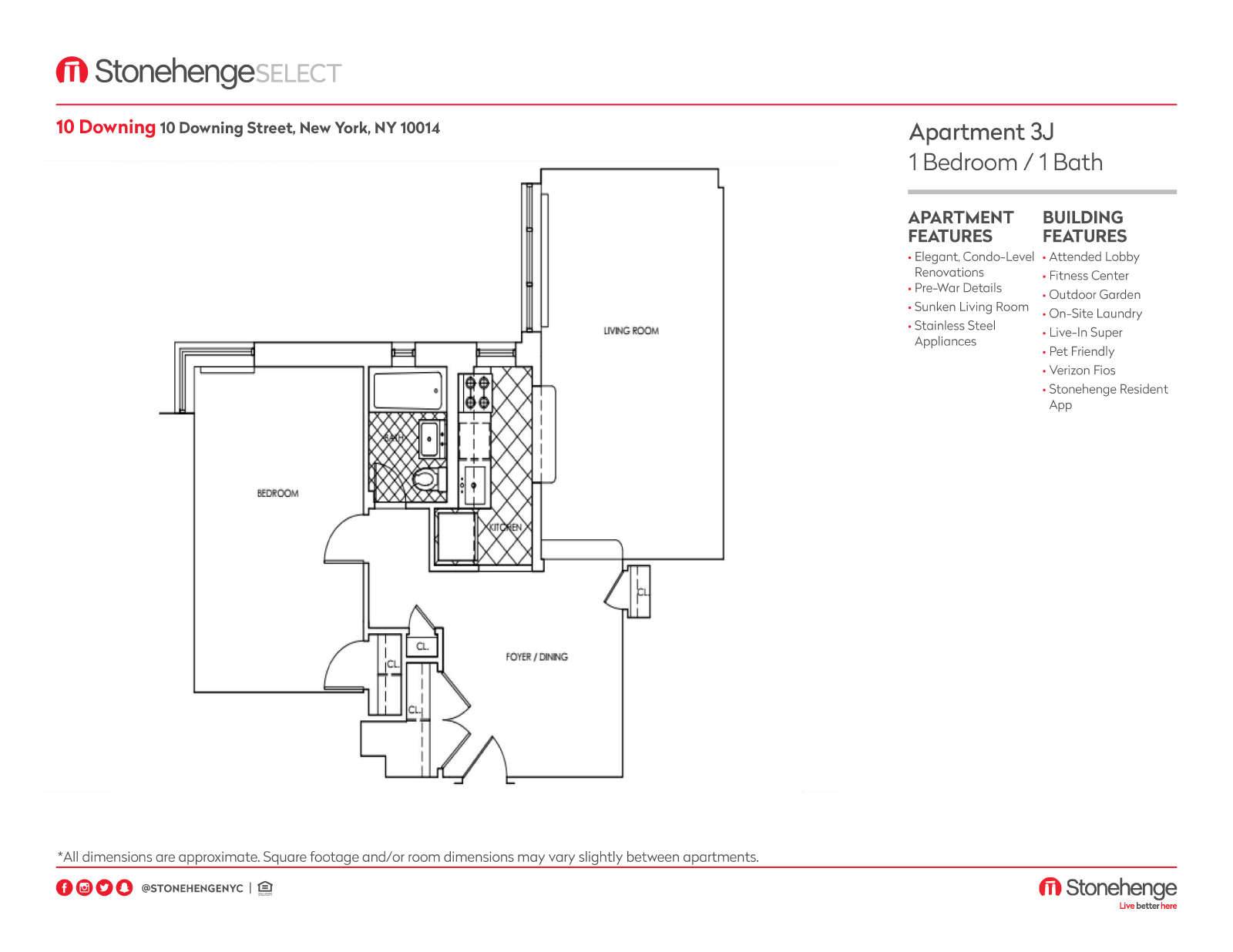 StonehengeSELECT

10 Downing 10 Downing Street, New York, NY 10014

Apartment 3J
1 Bedroom / 1 Bath

APARTMENT FEATURES
• Elegant, Condo-Level Renovations
• Pre-War Details
• Sunken Living Room
• Stainless Steel Appliances

BUILDING FEATURES
• Attended Lobby
• Fitness Center
• Outdoor Garden
• On-Site Laundry
• Live-In Super
• Pet Friendly
• Verizon Fios
• Stonehenge Resident App

LIVING ROOM
BATH
BEDROOM
KITCHEN
CL.
CL.
CL.
CL.
FOYER / DINING

*All dimensions are approximate. Square footage and/or room dimensions may vary slightly between apartments.

@STONEHENGENYC |

Stonehenge
Live better here